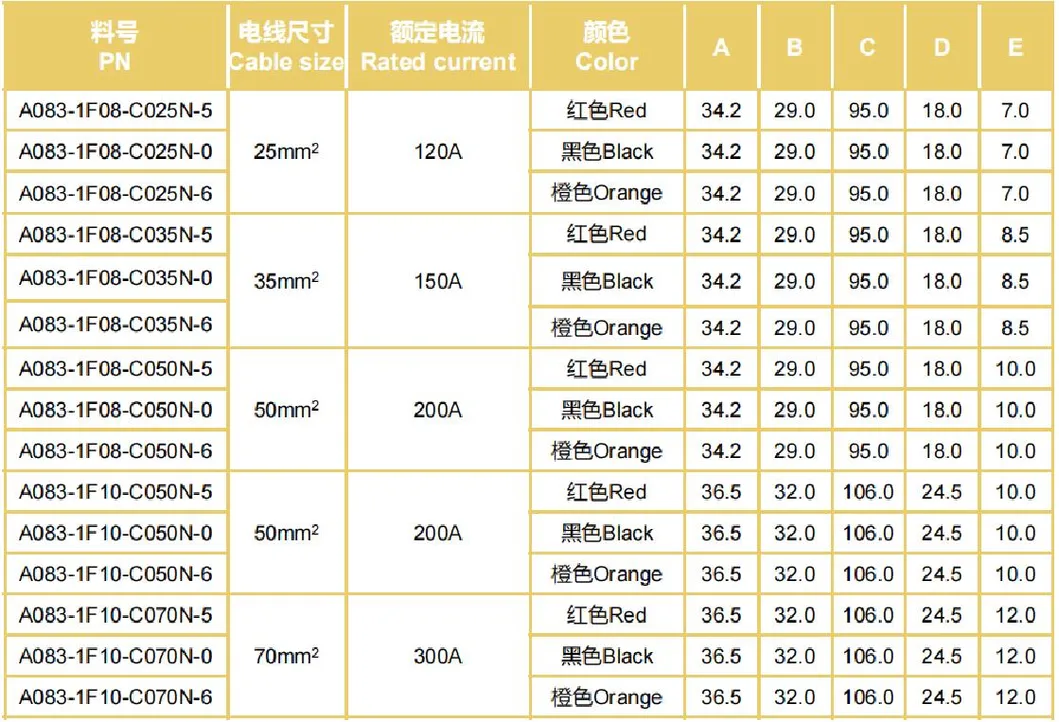 | 料号 PN | 电线尺寸 Cable size | 额定电流 Rated current | 颜色 Color | A | B | C | D | E |
|---|---|---|---|---|---|---|---|---|
| A083-1F08-C025N-5 | $25mm^2$ | 120A | 红色Red | 34.2 | 29.0 | 95.0 | 18.0 | 7.0 |
| A083-1F08-C025N-0 | | | 黑色Black | 34.2 | 29.0 | 95.0 | 18.0 | 7.0 |
| A083-1F08-C025N-6 | | | 橙色Orange | 34.2 | 29.0 | 95.0 | 18.0 | 7.0 |
| A083-1F08-C035N-5 | $35mm^2$ | 150A | 红色Red | 34.2 | 29.0 | 95.0 | 18.0 | 8.5 |
| A083-1F08-C035N-0 | | | 黑色Black | 34.2 | 29.0 | 95.0 | 18.0 | 8.5 |
| A083-1F08-C035N-6 | | | 橙色Orange | 34.2 | 29.0 | 95.0 | 18.0 | 8.5 |
| A083-1F08-C050N-5 | $50mm^2$ | 200A | 红色Red | 34.2 | 29.0 | 95.0 | 18.0 | 10.0 |
| A083-1F08-C050N-0 | | | 黑色Black | 34.2 | 29.0 | 95.0 | 18.0 | 10.0 |
| A083-1F08-C050N-6 | | | 橙色Orange | 34.2 | 29.0 | 95.0 | 18.0 | 10.0 |
| A083-1F10-C050N-5 | $50mm^2$ | 200A | 红色Red | 36.5 | 32.0 | 106.0 | 24.5 | 10.0 |
| A083-1F10-C050N-0 | | | 黑色Black | 36.5 | 32.0 | 106.0 | 24.5 | 10.0 |
| A083-1F10-C050N-6 | | | 橙色Orange | 36.5 | 32.0 | 106.0 | 24.5 | 10.0 |
| A083-1F10-C070N-5 | $70mm^2$ | 300A | 红色Red | 36.5 | 32.0 | 106.0 | 24.5 | 12.0 |
| A083-1F10-C070N-0 | | | 黑色Black | 36.5 | 32.0 | 106.0 | 24.5 | 12.0 |
| A083-1F10-C070N-6 | | | 橙色Orange | 36.5 | 32.0 | 106.0 | 24.5 | 12.0 |